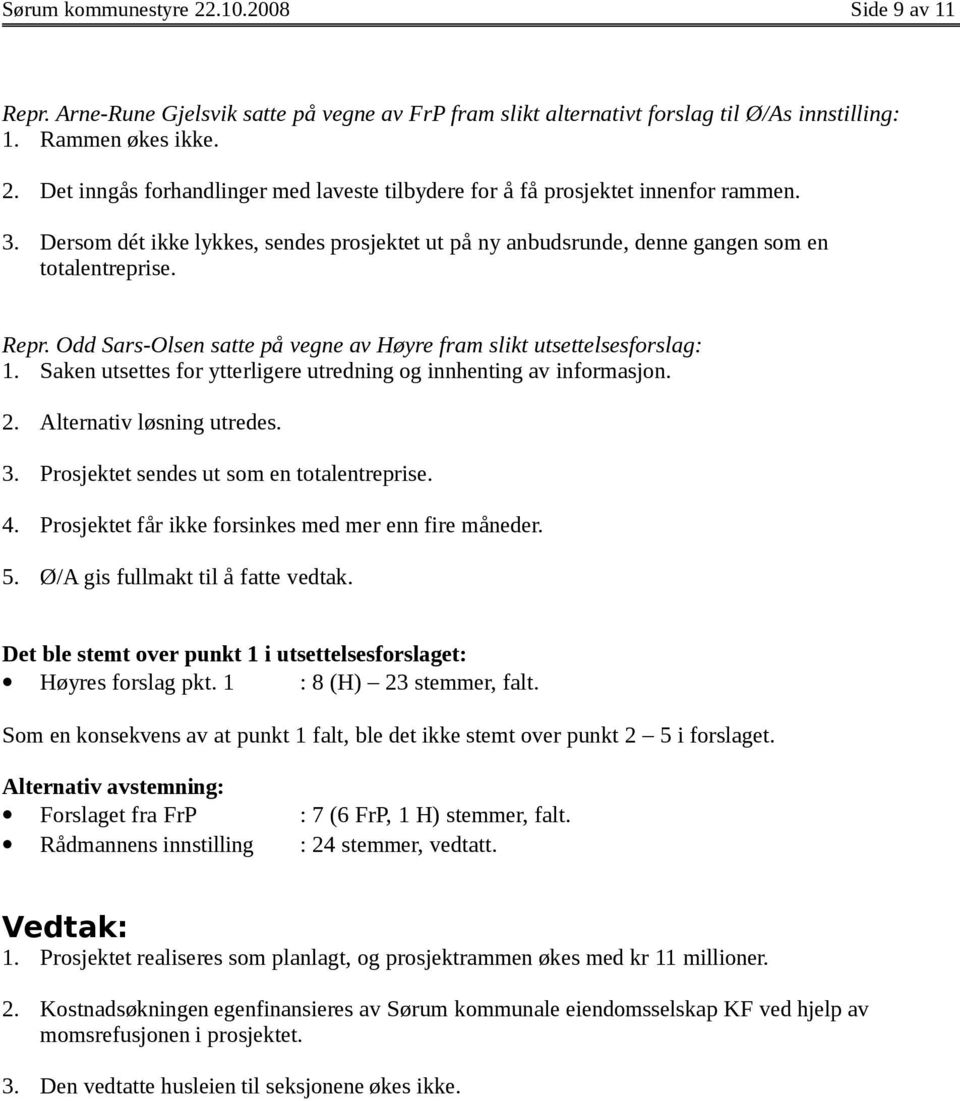 Sørum kommunestyre 22.10.2008 Side 9 av 11

Repr. Arne-Rune Gjelsvik satte på vegne av FrP fram slikt alternativt forslag til Ø/As innstilling:
1. Rammen økes ikke.
2. Det inngås forhandlinger med laveste tilbydere for å få prosjektet innenfor rammen.
3. Dersom dét ikke lykkes, sendes prosjektet ut på ny anbudsrunde, denne gangen som en totalentreprise.

Repr. Odd Sars-Olsen satte på vegne av Høyre fram slikt utsettelsesforslag:
1. Saken utsettes for ytterligere utredning og innhenting av informasjon.
2. Alternativ løsning utredes.
3. Prosjektet sendes ut som en totalentreprise.
4. Prosjektet får ikke forsinkes med mer enn fire måneder.
5. Ø/A gis fullmakt til å fatte vedtak.

Det ble stemt over punkt 1 i utsettelsesforslaget:
• Høyres forslag pkt. 1 : 8 (H) – 23 stemmer, falt.

Som en konsekvens av at punkt 1 falt, ble det ikke stemt over punkt 2 – 5 i forslaget.

Alternativ avstemning:
• Forslaget fra FrP : 7 (6 FrP, 1 H) stemmer, falt.
• Rådmannens innstilling : 24 stemmer, vedtatt.

Vedtak:
1. Prosjektet realiseres som planlagt, og prosjektrammen økes med kr 11 millioner.
2. Kostnadsøkningen egenfinansieres av Sørum kommunale eiendomsselskap KF ved hjelp av momsrefusjonen i prosjektet.
3. Den vedtatte husleien til seksjonene økes ikke.